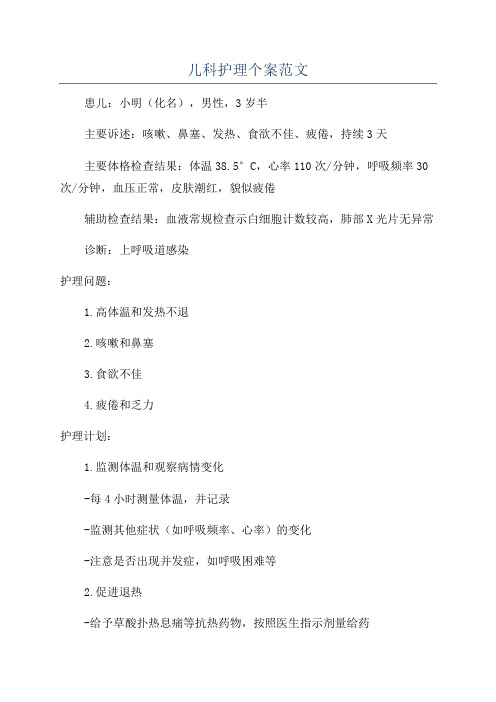 儿科护理个案范文

患儿：小明（化名），男性，3岁半

主要诉述：咳嗽、鼻塞、发热、食欲不佳、疲倦，持续3天

主要体格检查结果：体温38.5°C，心率110次/分钟，呼吸频率30次/分钟，血压正常，皮肤潮红，貌似疲倦

辅助检查结果：血液常规检查示白细胞计数较高，肺部X光片无异常

诊断：上呼吸道感染

护理问题：

1.高体温和发热不退

2.咳嗽和鼻塞

3.食欲不佳

4.疲倦和乏力

护理计划：

1.监测体温和观察病情变化

-每4小时测量体温，并记录

-监测其他症状（如呼吸频率、心率）的变化

-注意是否出现并发症，如呼吸困难等

2.促进退热

-给予草酸扑热息痛等抗热药物，按照医生指示剂量给药